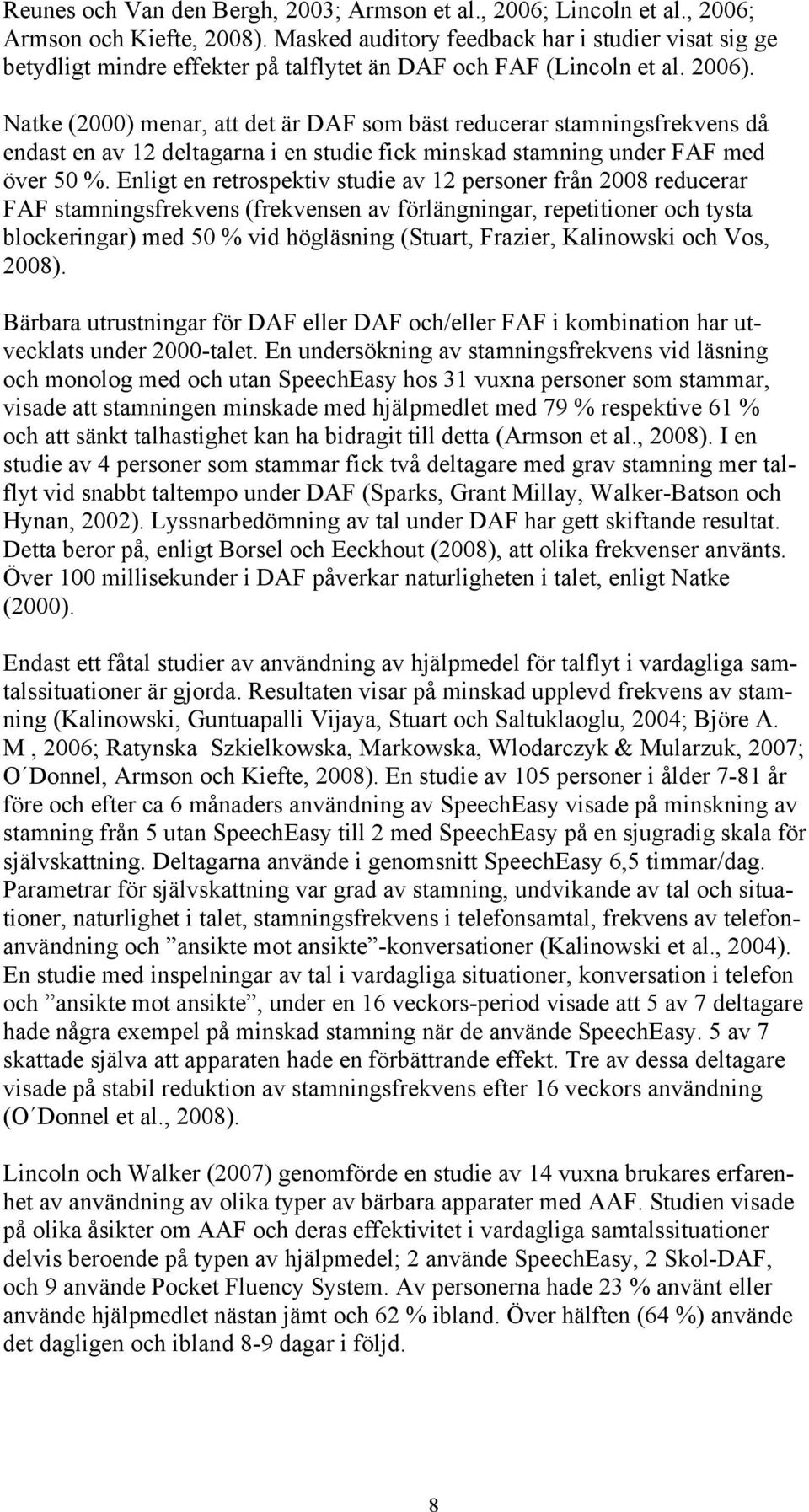 Reunes och Van den Bergh, 2003; Armson et al., 2006; Lincoln et al., 2006; Armson och Kiefte, 2008). Masked auditory feedback har i studier visat sig ge betydligt mindre effekter på talflytet än DAF och FAF (Lincoln et al. 2006). Natke (2000) menar, att det är DAF som bäst reducerar stamningsfrekvens då endast en av 12 deltagarna i en studie fick minskad stamning under FAF med över 50 %. Enligt en retrospektiv studie av 12 personer från 2008 reducerar FAF stamningsfrekvens (frekvensen av förlängningar, repetitioner och tysta blockeringar) med 50 % vid högläsning (Stuart, Frazier, Kalinowski och Vos, 2008).

Bärbara utrustningar för DAF eller DAF och/eller FAF i kombination har utvecklats under 2000-talet. En undersökning av stamningsfrekvens vid läsning och monolog med och utan SpeechEasy hos 31 vuxna personer som stammar, visade att stamningen minskade med hjälpmedlet med 79 % respektive 61 % och att sänkt talhastighet kan ha bidragit till detta (Armson et al., 2008). I en studie av 4 personer som stammar fick två deltagare med grav stamning mer talflyt vid snabbt taltempo under DAF (Sparks, Grant Millay, Walker-Batson och Hynan, 2002). Lyssnarbedömning av tal under DAF har gett skiftande resultat. Detta beror på, enligt Borsel och Eeckhout (2008), att olika frekvenser använts. Över 100 millisekunder i DAF påverkar naturligheten i talet, enligt Natke (2000).

Endast ett fåtal studier av användning av hjälpmedel för talflyt i vardagliga samtalssituationer är gjorda. Resultaten visar på minskad upplevd frekvens av stamning (Kalinowski, Guntuapalli Vijaya, Stuart och Saltuklaoglu, 2004; Björe A. M , 2006; Ratynska Szkielkowska, Markowska, Wlodarczyk & Mularzuk, 2007; O´Donnel, Armson och Kiefte, 2008). En studie av 105 personer i ålder 7-81 år före och efter ca 6 månaders användning av SpeechEasy visade på minskning av stamning från 5 utan SpeechEasy till 2 med SpeechEasy på en sjugradig skala för självskattning. Deltagarna använde i genomsnitt SpeechEasy 6,5 timmar/dag. Parametrar för självskattning var grad av stamning, undvikande av tal och situationer, naturlighet i talet, stamningsfrekvens i telefonsamtal, frekvens av telefonanvändning och ”ansikte mot ansikte”-konversationer (Kalinowski et al., 2004). En studie med inspelningar av tal i vardagliga situationer, konversation i telefon och ”ansikte mot ansikte”, under en 16 veckors-period visade att 5 av 7 deltagare hade några exempel på minskad stamning när de använde SpeechEasy. 5 av 7 skattade själva att apparaten hade en förbättrande effekt. Tre av dessa deltagare visade på stabil reduktion av stamningsfrekvens efter 16 veckors användning (O´Donnel et al., 2008).

Lincoln och Walker (2007) genomförde en studie av 14 vuxna brukares erfarenhet av användning av olika typer av bärbara apparater med AAF. Studien visade på olika åsikter om AAF och deras effektivitet i vardagliga samtalssituationer delvis beroende på typen av hjälpmedel; 2 använde SpeechEasy, 2 Skol-DAF, och 9 använde Pocket Fluency System. Av personerna hade 23 % använt eller använde hjälpmedlet nästan jämt och 62 % ibland. Över hälften (64 %) använde det dagligen och ibland 8-9 dagar i följd.

8